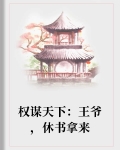 权谋天下：王爷，休书拿来